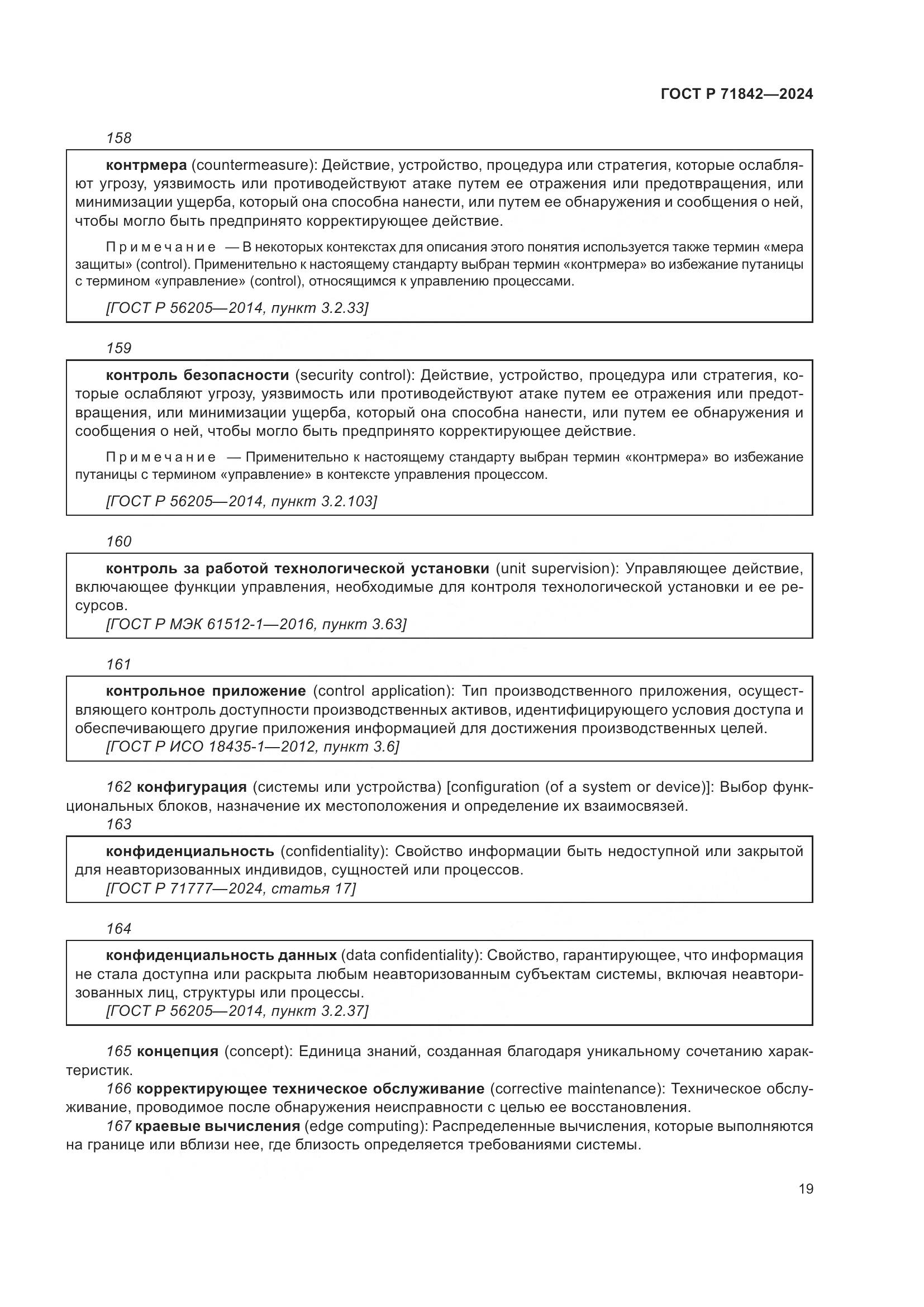 ГОСТ Р 71842—2024

158

контрмера (countermeasure): Действие, устройство, процедура или стратегия, которые ослабляют угрозу, уязвимость или противодействуют атаке путем ее отражения или предотвращения, или минимизации ущерба, который она способна нанести, или путем ее обнаружения и сообщения о ней, чтобы могло быть предпринято корректирующее действие.

Примечание — В некоторых контекстах для описания этого понятия используется также термин «мера защиты» (control). Применительно к настоящему стандарту выбран термин «контрмера» во избежание путаницы с термином «управление» (control), относящимся к управлению процессами.

[ГОСТ Р 56205—2014, пункт 3.2.33]

159

контроль безопасности (security control): Действие, устройство, процедура или стратегия, которые ослабляют угрозу, уязвимость или противодействуют атаке путем ее отражения или предотвращения, или минимизации ущерба, который она способна нанести, или путем ее обнаружения и сообщения о ней, чтобы могло быть предпринято корректирующее действие.

Примечание — Применительно к настоящему стандарту выбран термин «контрмера» во избежание путаницы с термином «управление» в контексте управления процессом.

[ГОСТ Р 56205—2014, пункт 3.2.103]

160

контроль за работой технологической установки (unit supervision): Управляющее действие, включающее функции управления, необходимые для контроля технологической установки и ее ресурсов.
[ГОСТ Р МЭК 61512-1—2016, пункт 3.63]

161

контрольное приложение (control application): Тип производственного приложения, осуществляющего контроль доступности производственных активов, идентифицирующего условия доступа и обеспечивающего другие приложения информацией для достижения производственных целей.
[ГОСТ Р ИСО 18435-1—2012, пункт 3.6]

162 конфигурация (системы или устройства) [configuration (of a system or device)]: Выбор функциональных блоков, назначение их местоположения и определение их взаимосвязей.
163

конфиденциальность (confidentiality): Свойство информации быть недоступной или закрытой для неавторизованных индивидов, сущностей или процессов.
[ГОСТ Р 71777—2024, статья 17]

164

конфиденциальность данных (data confidentiality): Свойство, гарантирующее, что информация не стала доступна или раскрыта любым неавторизованным субъектам системы, включая неавторизованных лиц, структуры или процессы.
[ГОСТ Р 56205—2014, пункт 3.2.37]

165 концепция (concept): Единица знаний, созданная благодаря уникальному сочетанию характеристик.
166 корректирующее техническое обслуживание (corrective maintenance): Техническое обслуживание, проводимое после обнаружения неисправности с целью ее восстановления.
167 краевые вычисления (edge computing): Распределенные вычисления, которые выполняются на границе или вблизи нее, где близость определяется требованиями системы.

19